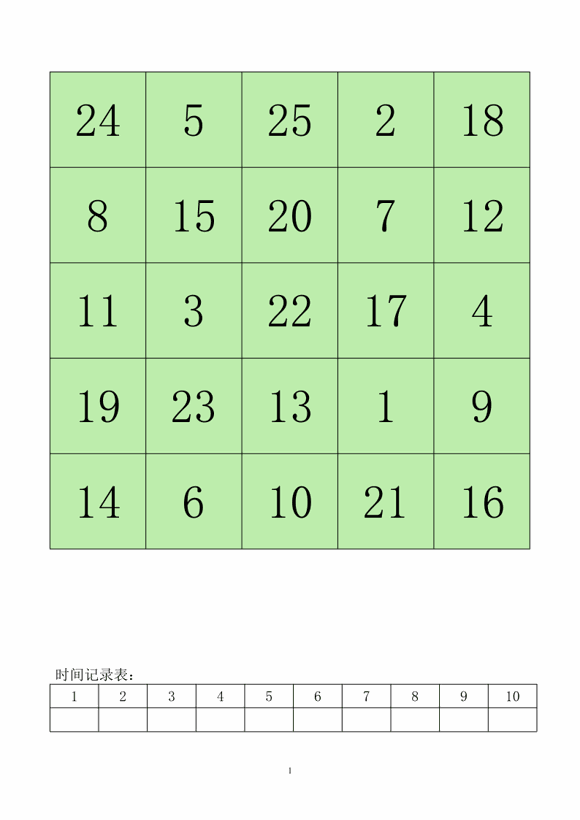 | 24 | 5 | 25 | 2 | 18 |
|---|---|---|---|---|
| 8 | 15 | 20 | 7 | 12 |
| 11 | 3 | 22 | 17 | 4 |
| 19 | 23 | 13 | 1 | 9 |
| 14 | 6 | 10 | 21 | 16 |

时间记录表：

| 1 | 2 | 3 | 4 | 5 | 6 | 7 | 8 | 9 | 10 |
|---|---|---|---|---|---|---|---|---|---|
| | | | | | | | | | |

1